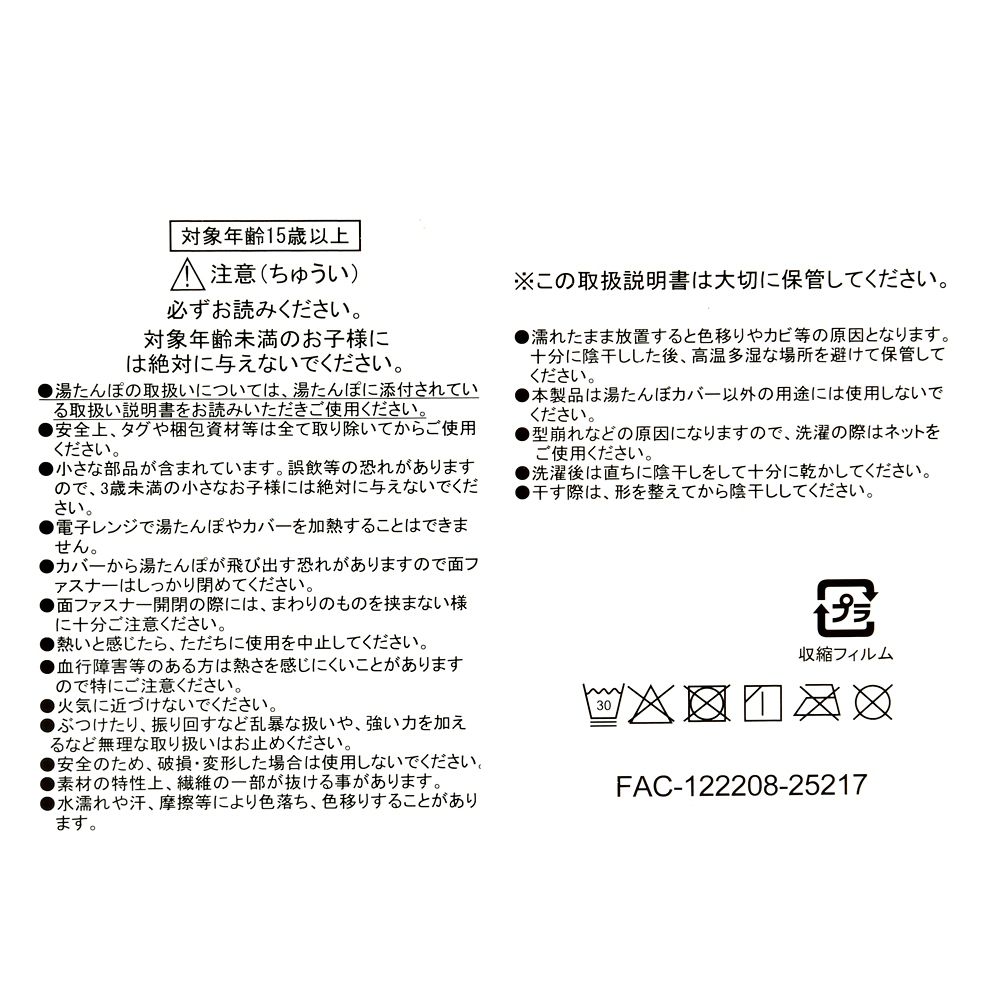 対象年齢15歳以上

注意（ちゅうい）

必ずお読みください。

対象年齢未満のお子様には絶対に与えないでください。

●湯たんぽの取扱いについては、湯たんぽに添付されている取扱い説明書をお読みいただきご使用ください。
●安全上、タグや梱包資材等は全て取り除いてからご使用ください。
●小さな部品が含まれています。誤飲等の恐れがありますので、3歳未満の小さなお子様には絶対に与えないでください。
●電子レンジで湯たんぽやカバーを加熱することはできません。
●カバーから湯たんぽが飛び出す恐れがありますので面ファスナーはしっかり閉めてください。
●面ファスナー開閉の際には、まわりのものを挟まない様に十分ご注意ください。
●熱いと感じたら、ただちに使用を中止してください。
●血行障害等のある方は熱さを感じにくいことがありますので特にご注意ください。
●火気に近づけないでください。
●ぶつけたり、振り回すなど乱暴な扱いや、強い力を加えるなど無理な取り扱いはお止めください。
●安全のため、破損・変形した場合は使用しないでください。
●素材の特性上、繊維の一部が抜ける事があります。
●水濡れや汗、摩擦等により色落ち、色移りすることがあります。

※この取扱説明書は大切に保管してください。

●濡れたまま放置すると色移りやカビ等の原因となります。十分に陰干しした後、高温多湿な場所を避けて保管してください。
●本製品は湯たんぽカバー以外の用途には使用しないでください。
●型崩れなどの原因になりますので、洗濯の際はネットをご使用ください。
●洗濯後は直ちに陰干しをして十分に乾かしてください。
●干す際は、形を整えてから陰干ししてください。

プラ
収縮フィルム

30

FAC-122208-25217